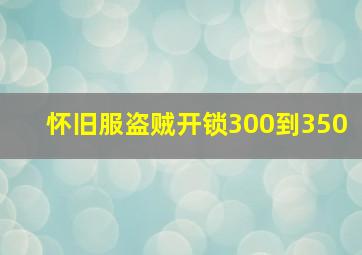 怀旧服盗贼开锁300到350